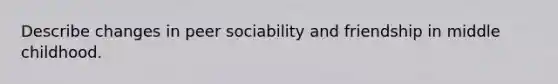 Describe changes in peer sociability and friendship in middle childhood.